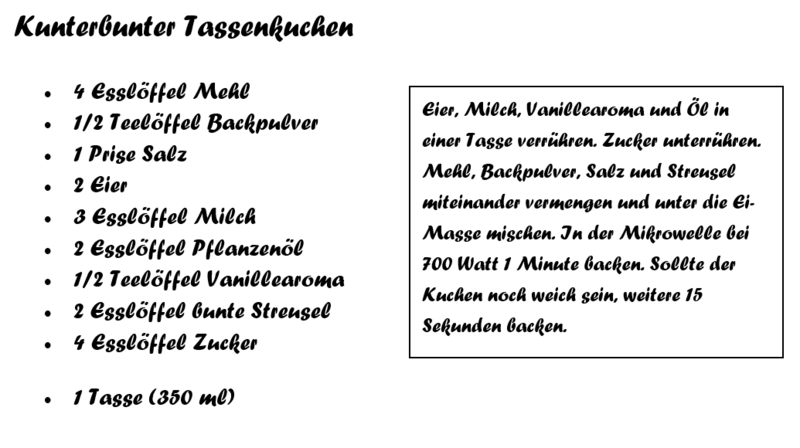 Kunterbunter Tassenkuchen

• 4 Esslöffel Mehl
• 1/2 Teelöffel Backpulver
• 1 Prise Salz
• 2 Eier
• 3 Esslöffel Milch
• 2 Esslöffel Pflanzenöl
• 1/2 Teelöffel Vanillearoma
• 2 Esslöffel bunte Streusel
• 4 Esslöffel Zucker

• 1 Tasse (350 ml)

Eier, Milch, Vanillearoma und Öl in einer Tasse verrühren. Zucker unterrühren. Mehl, Backpulver, Salz und Streusel miteinander vermengen und unter die Ei-Masse mischen. In der Mikrowelle bei 700 Watt 1 Minute backen. Sollte der Kuchen noch weich sein, weitere 15 Sekunden backen.